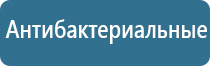 Антибактериальные